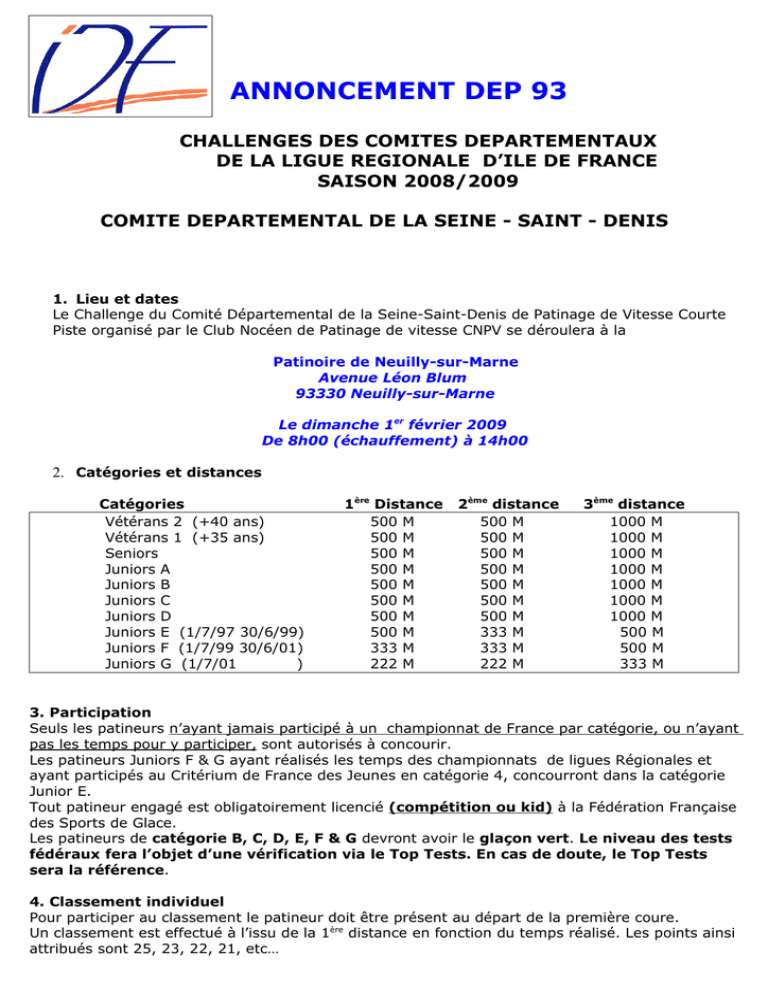 ANNONCEMENT DEP 93

CHALLENGES DES COMITES DEPARTEMENTAUX
DE LA LIGUE REGIONALE D'ILE DE FRANCE
SAISON 2008/2009

COMITE DEPARTEMENTAL DE LA SEINE - SAINT - DENIS

1. Lieu et dates
Le Challenge du Comité Départemental de la Seine-Saint-Denis de Patinage de Vitesse Courte Piste organisé par le Club Nocéen de Patinage de vitesse CNPV se déroulera à la

Patinoire de Neuilly-sur-Marne
Avenue Léon Blum
93330 Neuilly-sur-Marne

Le dimanche 1$^{er}$ février 2009
De 8h00 (échauffement) à 14h00

2. Catégories et distances

| Catégories | 1$^{ère}$ Distance | 2$^{ème}$ distance | 3$^{ème}$ distance |
|---|---|---|---|
| Vétérans 2 (+40 ans) | 500 M | 500 M | 1000 M |
| Vétérans 1 (+35 ans) | 500 M | 500 M | 1000 M |
| Seniors | 500 M | 500 M | 1000 M |
| Juniors A | 500 M | 500 M | 1000 M |
| Juniors B | 500 M | 500 M | 1000 M |
| Juniors C | 500 M | 500 M | 1000 M |
| Juniors D | 500 M | 500 M | 1000 M |
| Juniors E (1/7/97 30/6/99) | 500 M | 333 M | 500 M |
| Juniors F (1/7/99 30/6/01) | 333 M | 333 M | 500 M |
| Juniors G (1/7/01 ) | 222 M | 222 M | 333 M |

3. Participation
Seuls les patineurs n'ayant jamais participé à un championnat de France par catégorie, ou n'ayant pas les temps pour y participer, sont autorisés à concourir.
Les patineurs Juniors F & G ayant réalisés les temps des championnats de ligues Régionales et ayant participés au Critérium de France des Jeunes en catégorie 4, concourront dans la catégorie Junior E.
Tout patineur engagé est obligatoirement licencié (compétition ou kid) à la Fédération Française des Sports de Glace.
Les patineurs de catégorie B, C, D, E, F & G devront avoir le glaçon vert. Le niveau des tests fédéraux fera l'objet d'une vérification via le Top Tests. En cas de doute, le Top Tests sera la référence.

4. Classement individuel
Pour participer au classement le patineur doit être présent au départ de la première coure.
Un classement est effectué à l'issu de la 1$^{ère}$ distance en fonction du temps réalisé. Les points ainsi attribués sont 25, 23, 22, 21, etc…